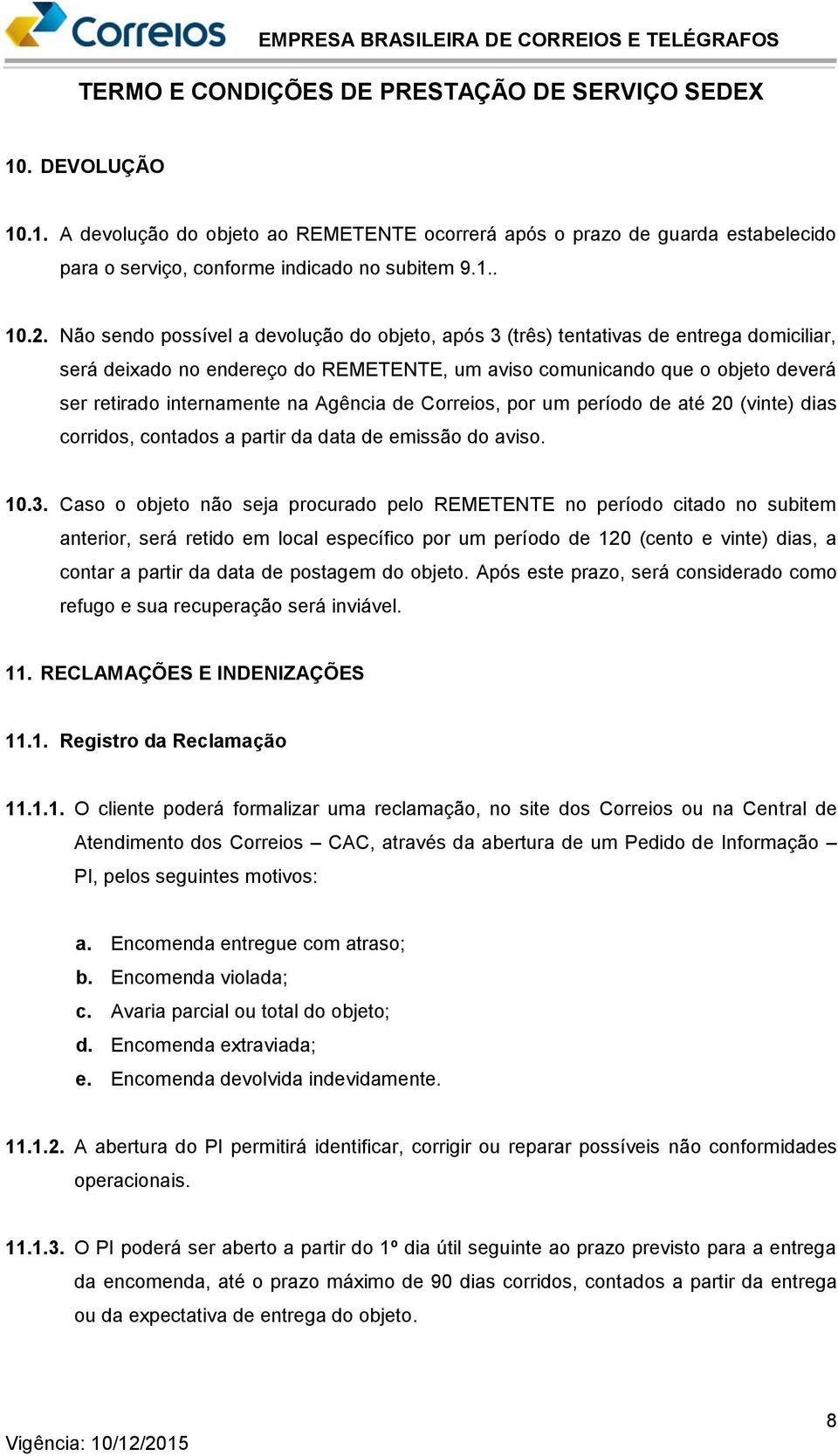 Correios EMPRESA BRASILEIRA DE CORREIOS E TELÉGRAFOS

TERMO E CONDIÇÕES DE PRESTAÇÃO DE SERVIÇO SEDEX

10. DEVOLUÇÃO

10.1. A devolução do objeto ao REMETENTE ocorrerá após o prazo de guarda estabelecido para o serviço, conforme indicado no subitem 9.1..

10.2. Não sendo possível a devolução do objeto, após 3 (três) tentativas de entrega domiciliar, será deixado no endereço do REMETENTE, um aviso comunicando que o objeto deverá ser retirado internamente na Agência de Correios, por um período de até 20 (vinte) dias corridos, contados a partir da data de emissão do aviso.

10.3. Caso o objeto não seja procurado pelo REMETENTE no período citado no subitem anterior, será retido em local específico por um período de 120 (cento e vinte) dias, a contar a partir da data de postagem do objeto. Após este prazo, será considerado como refugo e sua recuperação será inviável.

11. RECLAMAÇÕES E INDENIZAÇÕES

11.1. Registro da Reclamação

11.1.1. O cliente poderá formalizar uma reclamação, no site dos Correios ou na Central de Atendimento dos Correios – CAC, através da abertura de um Pedido de Informação – PI, pelos seguintes motivos:

a. Encomenda entregue com atraso;
b. Encomenda violada;
c. Avaria parcial ou total do objeto;
d. Encomenda extraviada;
e. Encomenda devolvida indevidamente.

11.1.2. A abertura do PI permitirá identificar, corrigir ou reparar possíveis não conformidades operacionais.

11.1.3. O PI poderá ser aberto a partir do 1º dia útil seguinte ao prazo previsto para a entrega da encomenda, até o prazo máximo de 90 dias corridos, contados a partir da entrega ou da expectativa de entrega do objeto.

8

Vigência: 10/12/2015